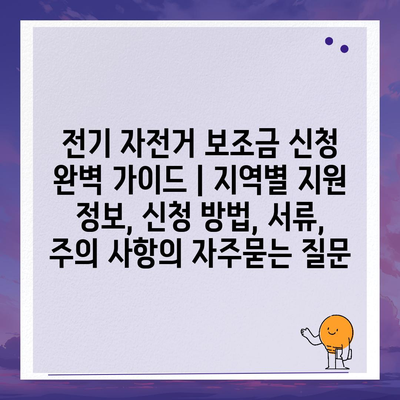 전기 자전거 보조금 신청 완벽 가이드 | 지역별 지원 정보, 신청 방법, 서류, 주의 사항의 자주묻는 질문